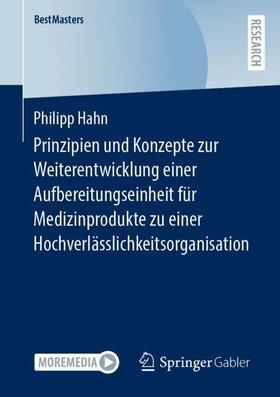 BestMasters

RESEARCH

Philipp Hahn

Prinzipien und Konzepte zur Weiterentwicklung einer Aufbereitungseinheit für Medizinprodukte zu einer Hochverlässlichkeitsorganisation

MOREMEDIA

Springer Gabler